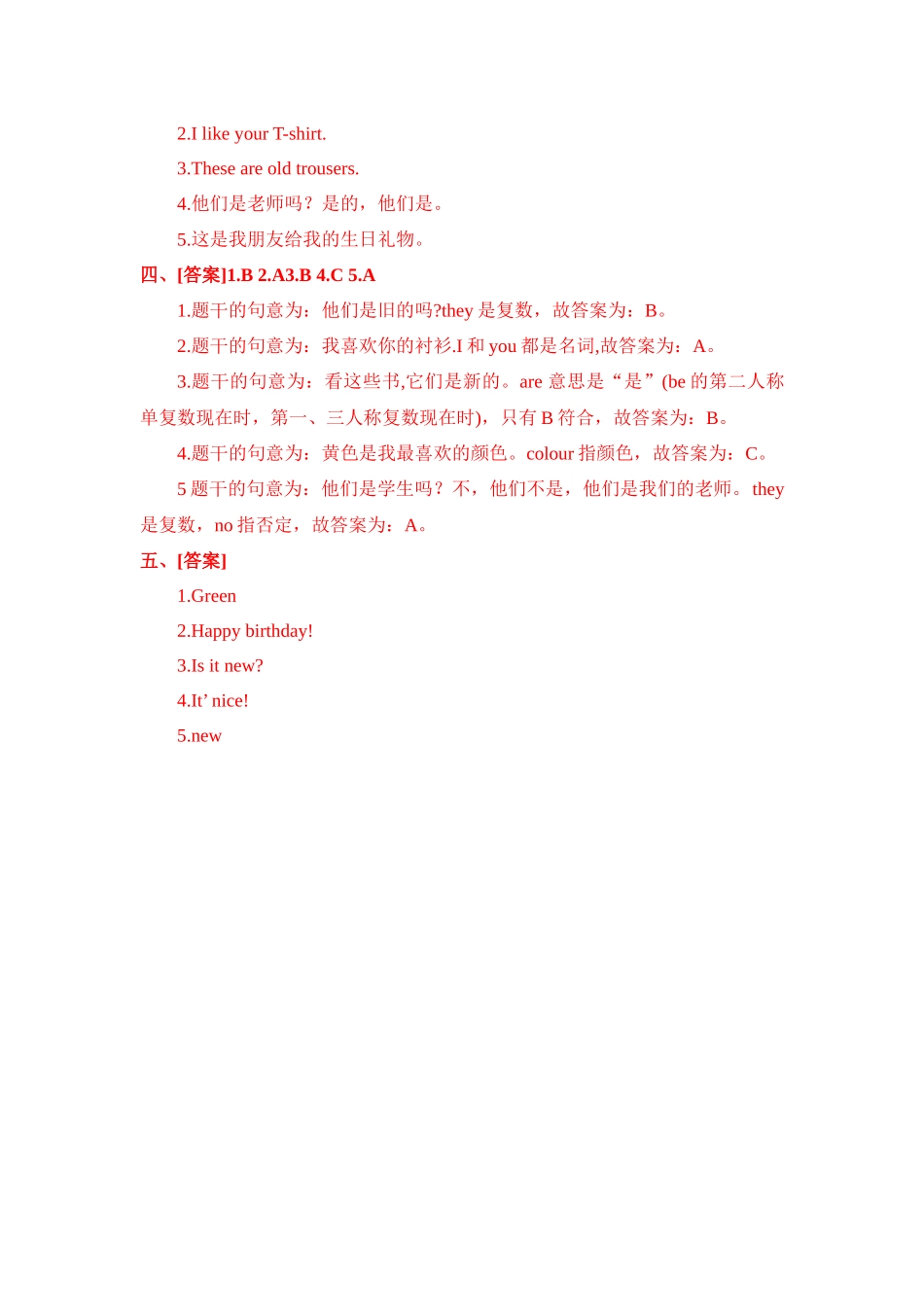 2.I like your T-shirt.

3.These are old trousers.

4.他们是老师吗？是的，他们是。

5.这是我朋友给我的生日礼物。

四、[答案]1.B 2.A3.B 4.C 5.A

1.题干的句意为：他们是旧的吗?they 是复数，故答案为：B。

2.题干的句意为：我喜欢你的衬衫.I 和 you 都是名词,故答案为：A。

3.题干的句意为：看这些书,它们是新的。are 意思是“是”(be 的第二人称单复数现在时，第一、三人称复数现在时)，只有 B 符合，故答案为：B。

4.题干的句意为：黄色是我最喜欢的颜色。colour 指颜色，故答案为：C。

5 题干的句意为：他们是学生吗？不，他们不是，他们是我们的老师。they 是复数，no 指否定，故答案为：A。

五、[答案]

1.Green

2.Happy birthday!

3.Is it new?

4.It’ nice!

5.new